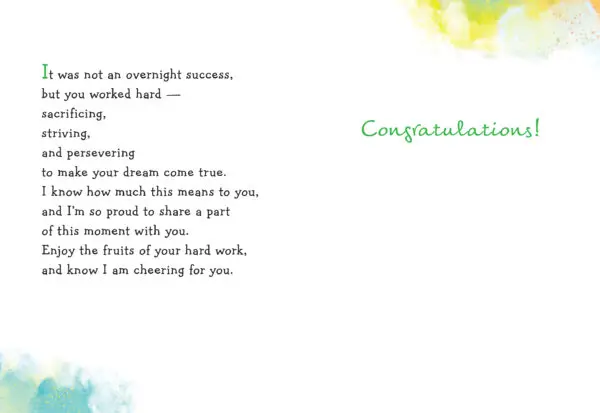 It was not an overnight success,
but you worked hard —
sacrificing,
striving,
and persevering
to make your dream come true.
I know how much this means to you,
and I'm so proud to share a part
of this moment with you.
Enjoy the fruits of your hard work,
and know I am cheering for you.

Congratulations!